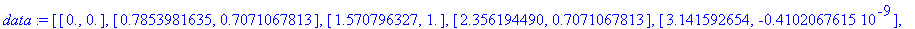 $data := [[0., 0.], [0.7853981635, 0.7071067813], [1.570796327, 1.], [2.356194490, 0.7071067813], [3.141592654, -0.4102067615\ 10^{-9}],$